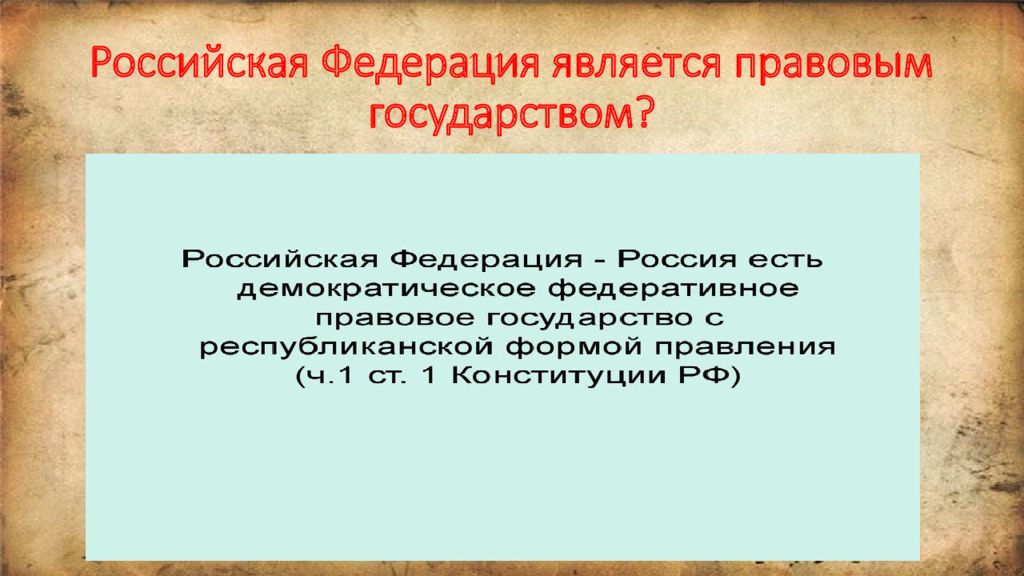 Российская Федерация является правовым государством?

Российская Федерация - Россия есть демократическое федеративное правовое государство с республиканской формой правления (ч.1 ст. 1 Конституции РФ)